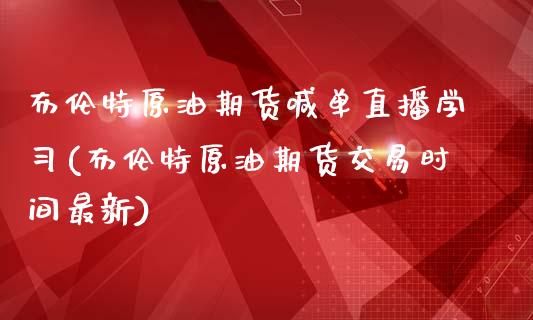 布伦特原油期货喊单直播学习(布伦特原油期货交易时间最新)